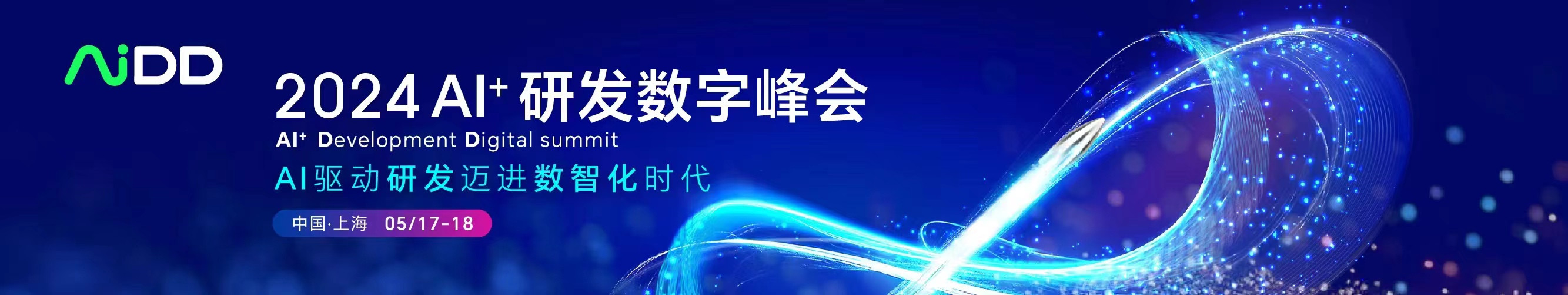 AiDD

2024 AI⁺ 研发数字峰会

AI⁺ Development Digital summit

AI驱动研发迈进数智化时代

中国·上海 05/17-18